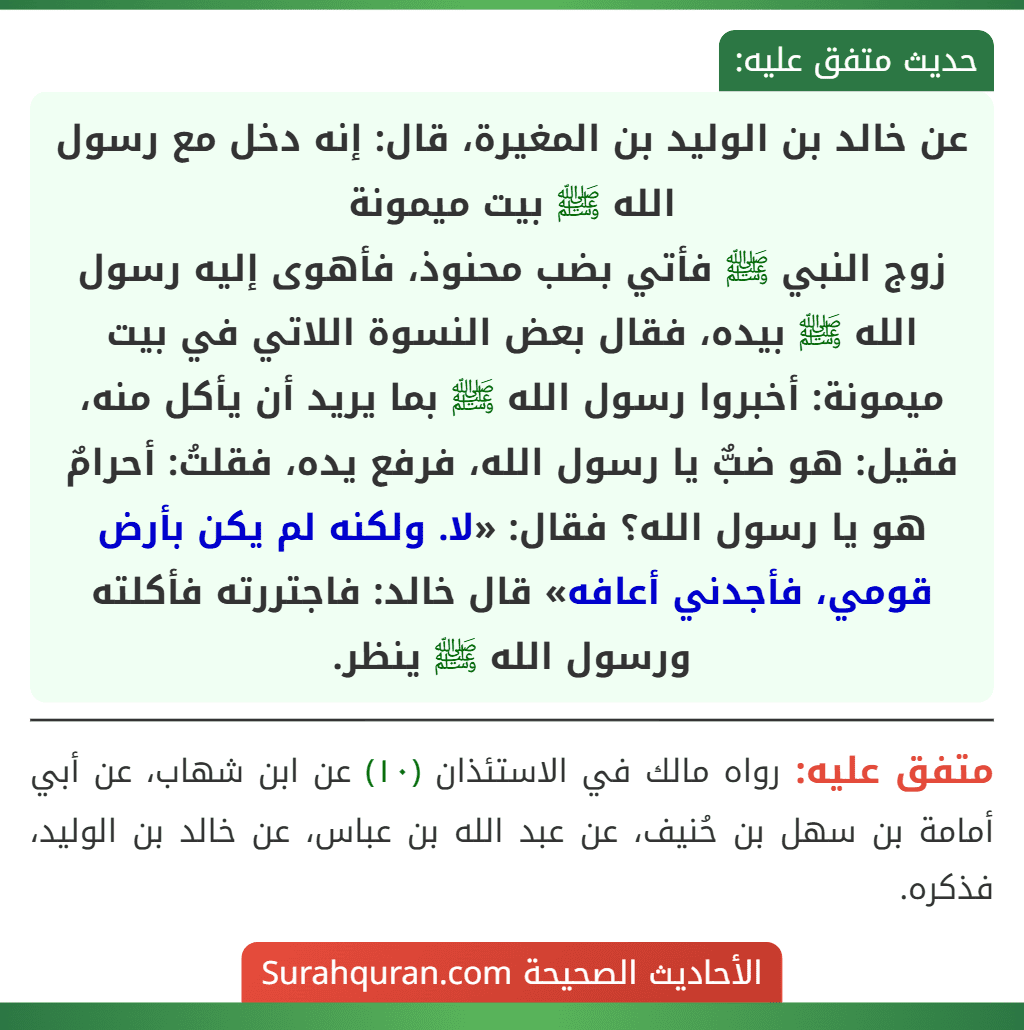 حديث متفق عليه:

عن خالد بن الوليد بن المغيرة، قال: إنه دخل مع رسول الله ﷺ بيت ميمونة زوج النبي ﷺ فأتي بضب محنوذ، فأهوى إليه رسول الله ﷺ بيده، فقال بعض النسوة اللاتي في بيت ميمونة: أخبروا رسول الله ﷺ بما يريد أن يأكل منه، فقيل: هو ضبٌّ يا رسول الله، فرفع يده، فقلتُ: أحرامٌ هو يا رسول الله؟ فقال: «لا. ولكنه لم يكن بأرض قومي، فأجدني أعافه» قال خالد: فاجتررته فأكلته ورسول الله ﷺ ينظر.

متفق عليه: رواه مالك في الاستئذان (١٠) عن ابن شهاب، عن أبي أمامة بن سهل بن حُنيف، عن عبد الله بن عباس، عن خالد بن الوليد، فذكره.

الأحاديث الصحيحة Surahquran.com